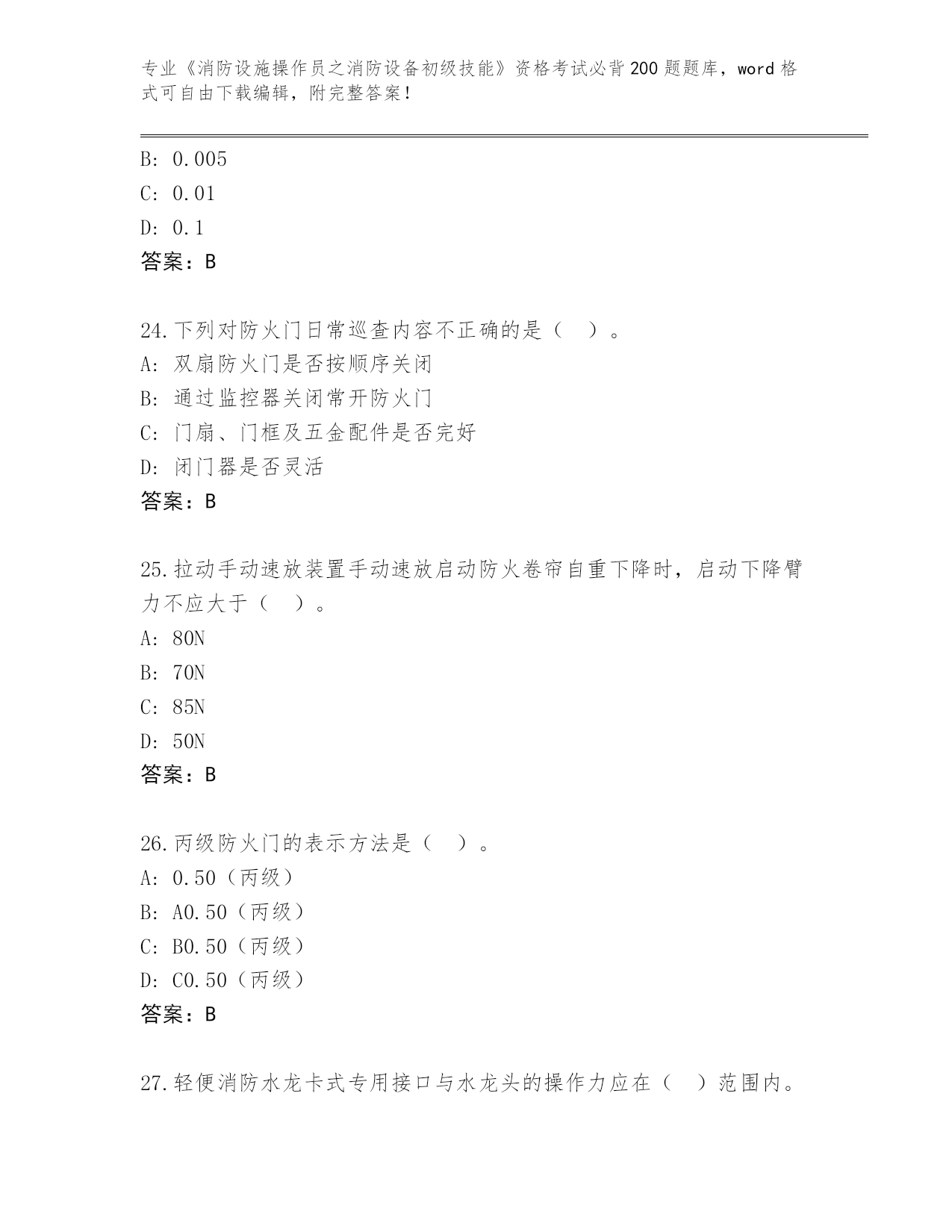 专业《消防设施操作员之消防设备初级技能》资格考试必背200题题库，word格式可自由下载编辑，附完整答案！

B: 0.005
C: 0.01
D: 0.1
答案：B

24.下列对防火门日常巡查内容不正确的是（　）。
A: 双扇防火门是否按顺序关闭
B: 通过监控器关闭常开防火门
C: 门扇、门框及五金配件是否完好
D: 闭门器是否灵活
答案：B

25.拉动手动速放装置手动速放启动防火卷帘自重下降时，启动下降臂力不应大于（　）。
A: 80N
B: 70N
C: 85N
D: 50N
答案：B

26.丙级防火门的表示方法是（　）。
A: 0.50（丙级）
B: A0.50（丙级）
C: B0.50（丙级）
D: C0.50（丙级）
答案：B

27.轻便消防水龙卡式专用接口与水龙头的操作力应在（　）范围内。